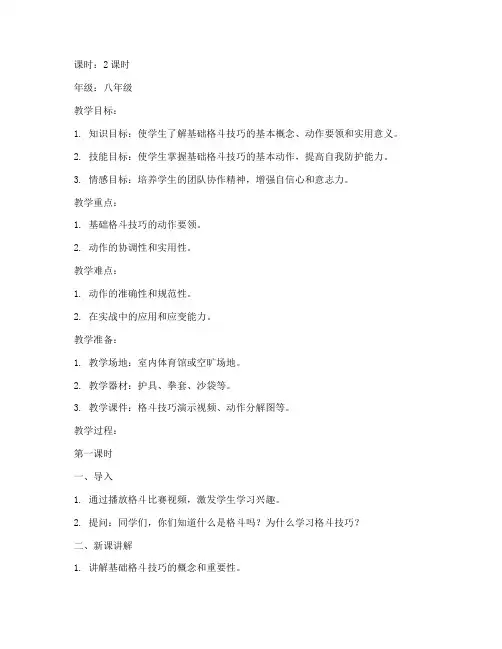 课时：2 课时

年级：八年级

教学目标：

1. 知识目标：使学生了解基础格斗技巧的基本概念、动作要领和实用意义。

2. 技能目标：使学生掌握基础格斗技巧的基本动作，提高自我防护能力。

3. 情感目标：培养学生的团队协作精神，增强自信心和意志力。

教学重点：

1. 基础格斗技巧的动作要领。

2. 动作的协调性和实用性。

教学难点：

1. 动作的准确性和规范性。

2. 在实战中的应用和应变能力。

教学准备：

1. 教学场地：室内体育馆或空旷场地。

2. 教学器材：护具、拳套、沙袋等。

3. 教学课件：格斗技巧演示视频、动作分解图等。

教学过程：

第一课时

一、导入

1. 通过播放格斗比赛视频，激发学生学习兴趣。

2. 提问：同学们，你们知道什么是格斗吗？为什么学习格斗技巧？

二、新课讲解

1. 讲解基础格斗技巧的概念和重要性。